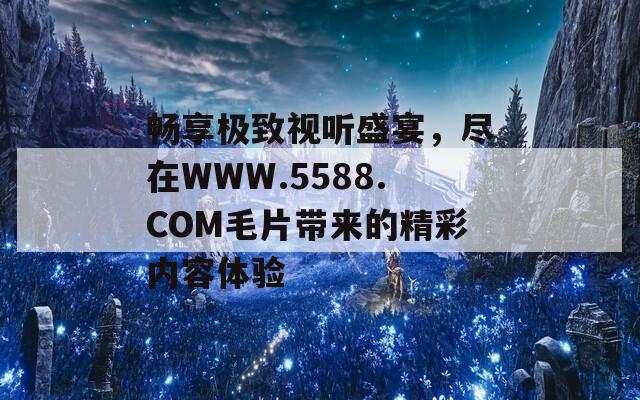 畅享极致视听盛宴，尽在WWW.5588.COM毛片带来的精彩内容体验